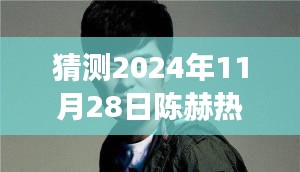 猜测2024年11月28日陈赫热